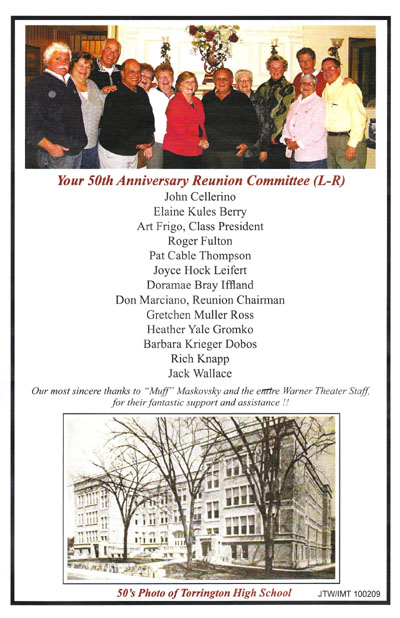 Your 50th Anniversary Reunion Committee (L-R)

John Cellerino
Elaine Kules Berry
Art Frigo, Class President
Roger Fulton
Pat Cable Thompson
Joyce Hock Leifert
Doramae Bray Iffland
Don Marciano, Reunion Chairman
Gretchen Muller Ross
Heather Yale Gromko
Barbara Krieger Dobos
Rich Knapp
Jack Wallace

Our most sincere thanks to "Muff" Maskovsky and the entire Warner Theater Staff, for their fantastic support and assistance !!

50's Photo of Torrington High School

JTW/IMT 100209